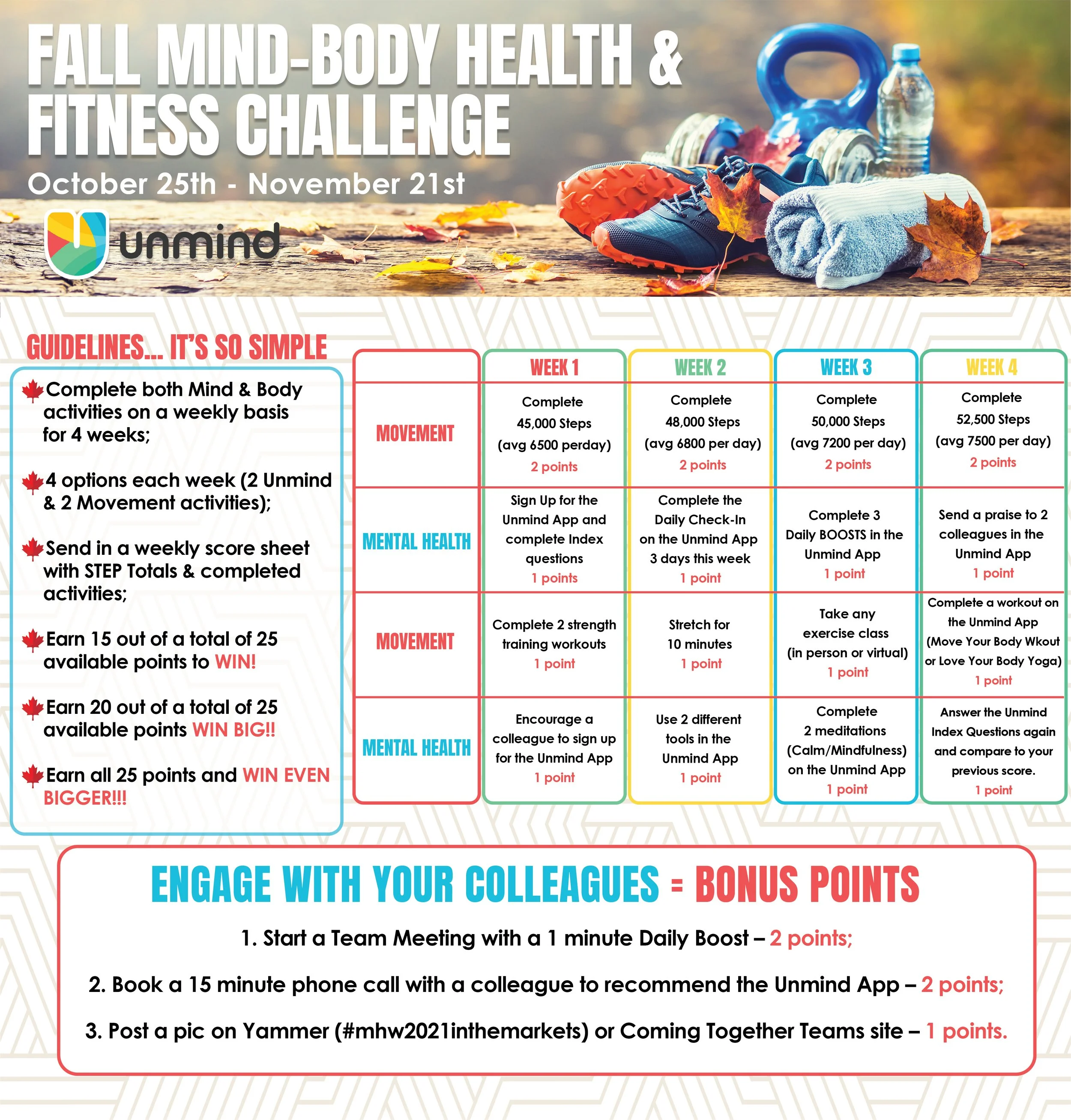 FALL MIND-BODY HEALTH & FITNESS CHALLENGE

October 25th - November 21st

unmind

GUIDELINES... IT'S SO SIMPLE

Complete both Mind & Body activities on a weekly basis for 4 weeks;

4 options each week (2 Unmind & 2 Movement activities);

Send in a weekly score sheet with STEP Totals & completed activities;

Earn 15 out of a total of 25 available points to WIN!

Earn 20 out of a total of 25 available points WIN BIG!!

Earn all 25 points and WIN EVEN BIGGER!!!

| | WEEK 1 | WEEK 2 | WEEK 3 | WEEK 4 |
|---|---|---|---|---|
| MOVEMENT | Complete 45,000 Steps (avg 6500 perday) 2 points | Complete 48,000 Steps (avg 6800 per day) 2 points | Complete 50,000 Steps (avg 7200 per day) 2 points | Complete 52,500 Steps (avg 7500 per day) 2 points |
| MENTAL HEALTH | Sign Up for the Unmind App and complete Index questions 1 points | Complete the Daily Check-In on the Unmind App 3 days this week 1 point | Complete 3 Daily BOOSTS in the Unmind App 1 point | Send a praise to 2 colleagues in the Unmind App 1 point |
| MOVEMENT | Complete 2 strength training workouts 1 point | Stretch for 10 minutes 1 point | Take any exercise class (in person or virtual) 1 point | Complete a workout on the Unmind App (Move Your Body Wkout or Love Your Body Yoga) 1 point |
| MENTAL HEALTH | Encourage a colleague to sign up for the Unmind App 1 point | Use 2 different tools in the Unmind App 1 point | Complete 2 meditations (Calm/Mindfulness) on the Unmind App 1 point | Answer the Unmind Index Questions again and compare to your previous score. 1 point |

ENGAGE WITH YOUR COLLEAGUES = BONUS POINTS

1. Start a Team Meeting with a 1 minute Daily Boost – 2 points;

2. Book a 15 minute phone call with a colleague to recommend the Unmind App – 2 points;

3. Post a pic on Yammer (#mhw2021inthemarkets) or Coming Together Teams site – 1 points.